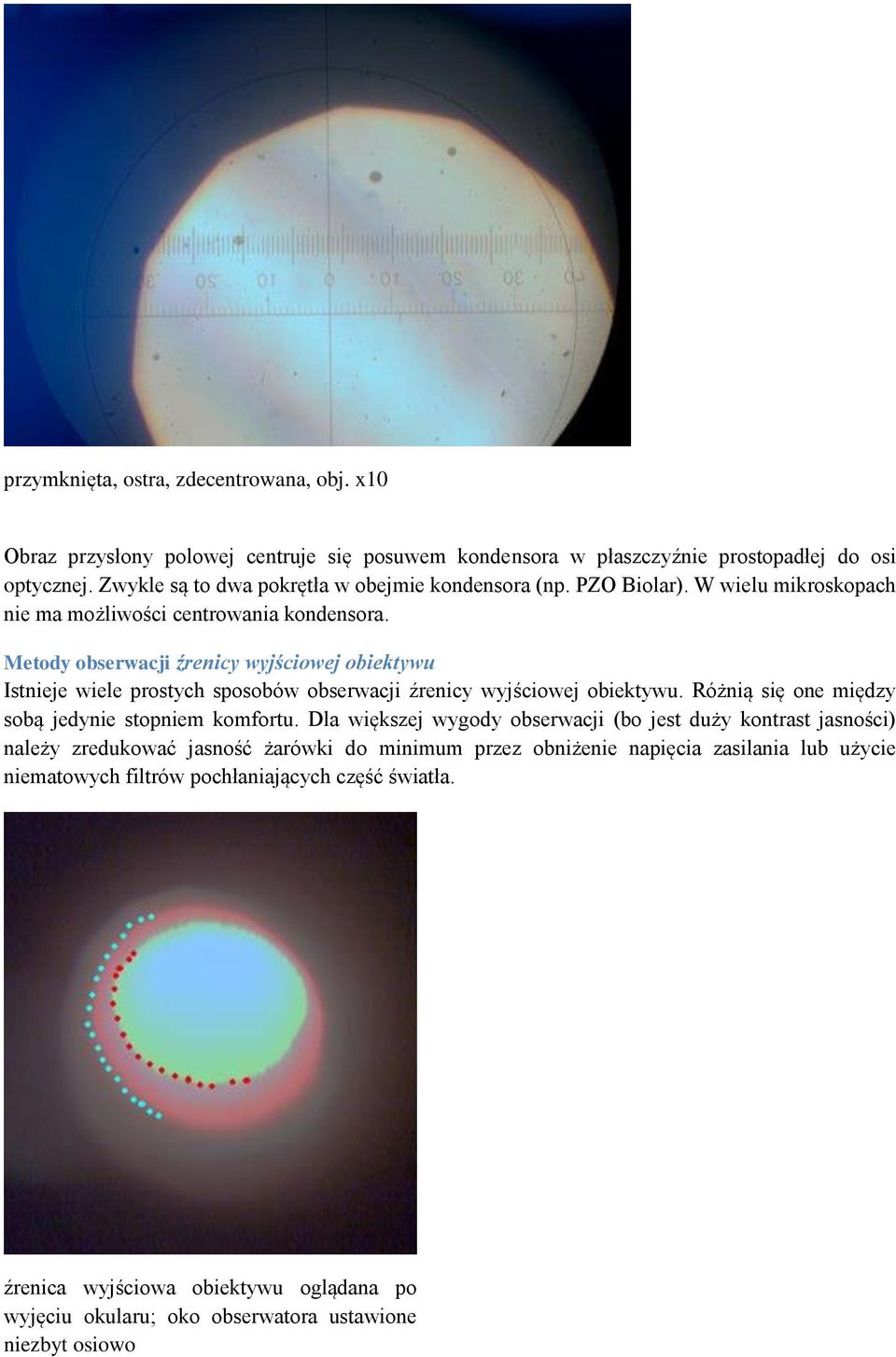 40 30 20 10 0 10 20 30 40

przymknięta, ostra, zdecentrowana, obj. x10

Obraz przysłony polowej centruje się posuwem kondensora w płaszczyźnie prostopadłej do osi optycznej. Zwykle są to dwa pokrętła w obejmie kondensora (np. PZO Biolar). W wielu mikroskopach nie ma możliwości centrowania kondensora.

Metody obserwacji źrenicy wyjściowej obiektywu
Istnieje wiele prostych sposobów obserwacji źrenicy wyjściowej obiektywu. Różnią się one między sobą jedynie stopniem komfortu. Dla większej wygody obserwacji (bo jest duży kontrast jasności) należy zredukować jasność żarówki do minimum przez obniżenie napięcia zasilania lub użycie niematowych filtrów pochłaniających część światła.

źrenica wyjściowa obiektywu oglądana po wyjęciu okularu; oko obserwatora ustawione niezbyt osiowo